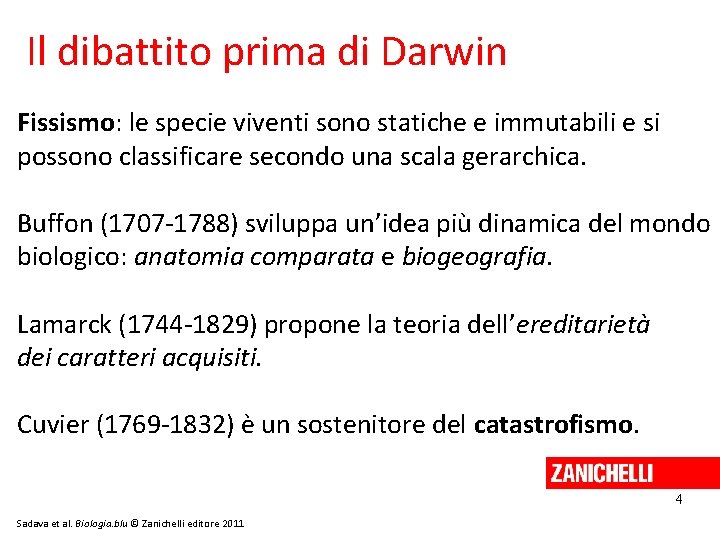 Il dibattito prima di Darwin

Fissismo: le specie viventi sono statiche e immutabili e si possono classificare secondo una scala gerarchica.

Buffon (1707-1788) sviluppa un'idea più dinamica del mondo biologico: anatomia comparata e biogeografia.

Lamarck (1744-1829) propone la teoria dell'ereditarietà dei caratteri acquisiti.

Cuvier (1769-1832) è un sostenitore del catastrofismo.

ZANICHELLI

4

Sadava et al. Biologia.blu © Zanichelli editore 2011